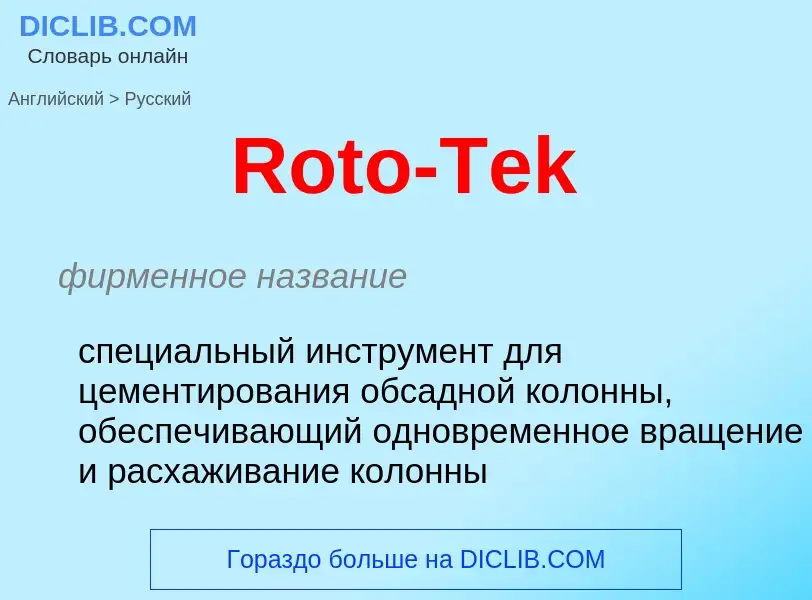 DICLIB.COM
Словарь онлайн

Английский > Русский

Roto-Tek

фирменное название

специальный инструмент для цементирования обсадной колонны, обеспечивающий одновременное вращение и расхаживание колонны

Гораздо больше на DICLIB.COM